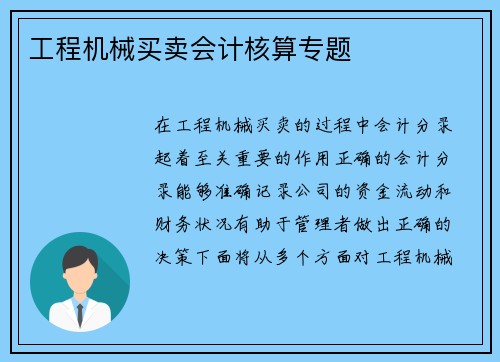 工程机械买卖会计核算专题

在工程机械买卖的过程中会计分录起着至关重要的作用正确的会计分录能够准确记录公司的资金流动和财务状况有助于管理者做出正确的决策下面将从多个方面对工程机械